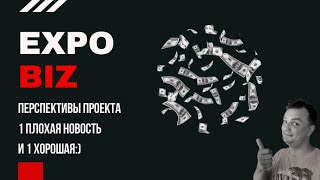 EXPO
BIZ

ПЕРСПЕКТИВЫ ПРОЕКТА
1 ПЛОХАЯ НОВОСТЬ
И 1 ХОРОШАЯ:)